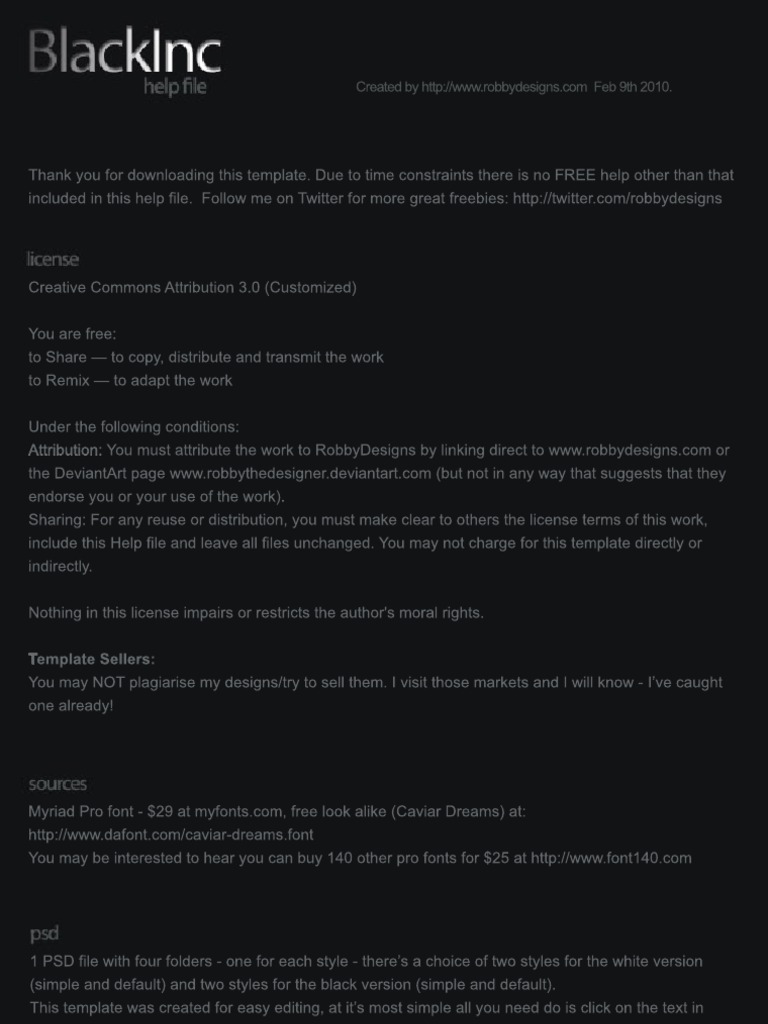 BlackInc
help file

Created by http://www.robbydesigns.com Feb 9th 2010.

Thank you for downloading this template. Due to time constraints there is no FREE help other than that included in this help file. Follow me on Twitter for more great freebies: http://twitter.com/robbydesigns

license
Creative Commons Attribution 3.0 (Customized)

You are free:
to Share — to copy, distribute and transmit the work
to Remix — to adapt the work

Under the following conditions:
Attribution: You must attribute the work to RobbyDesigns by linking direct to www.robbydesigns.com or the DeviantArt page www.robbythedesigner.deviantart.com (but not in any way that suggests that they endorse you or your use of the work).
Sharing: For any reuse or distribution, you must make clear to others the license terms of this work, include this Help file and leave all files unchanged. You may not charge for this template directly or indirectly.

Nothing in this license impairs or restricts the author's moral rights.

Template Sellers:
You may NOT plagiarise my designs/try to sell them. I visit those markets and I will know - I've caught one already!

sources
Myriad Pro font - $29 at myfonts.com, free look alike (Caviar Dreams) at: http://www.dafont.com/caviar-dreams.font
You may be interested to hear you can buy 140 other pro fonts for $25 at http://www.font140.com

psd
1 PSD file with four folders - one for each style - there's a choice of two styles for the white version (simple and default) and two styles for the black version (simple and default).
This template was created for easy editing, at it's most simple all you need do is click on the text in